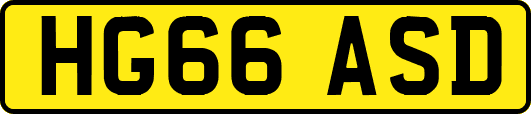 HG66 ASD